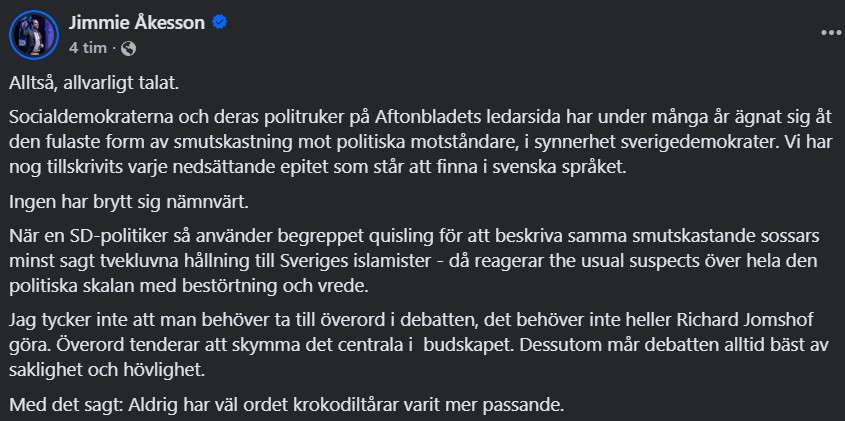 Jimmie Åkesson
4 tim ·

Alltså, allvarligt talat.

Socialdemokraterna och deras politruker på Aftonbladets ledarsida har under många år ägnat sig åt den fulaste form av smutskastning mot politiska motståndare, i synnerhet sverigedemokrater. Vi har nog tillskrivits varje nedsättande epitet som står att finna i svenska språket.

Ingen har brytt sig nämnvärt.

När en SD-politiker så använder begreppet quisling för att beskriva samma smutskastande sossars minst sagt tvekluvna hållning till Sveriges islamister - då reagerar the usual suspects över hela den politiska skalan med bestörtning och vrede.

Jag tycker inte att man behöver ta till överord i debatten, det behöver inte heller Richard Jomshof göra. Överord tenderar att skymma det centrala i budskapet. Dessutom mår debatten alltid bäst av saklighet och hövlighet.

Med det sagt: Aldrig har väl ordet krokodiltårar varit mer passande.